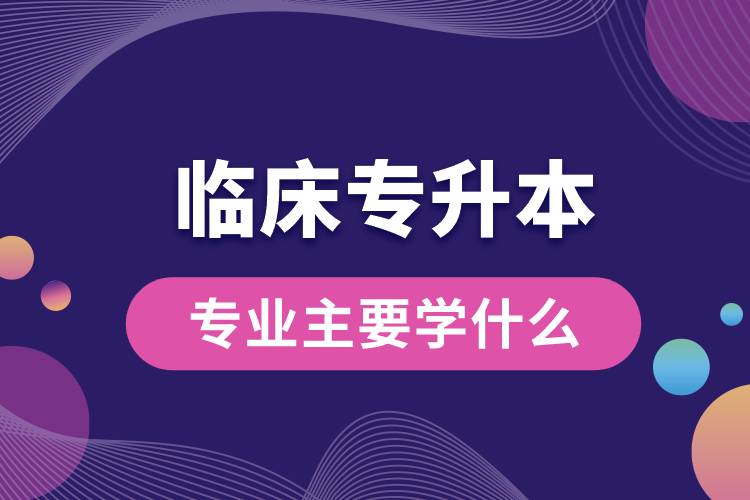 临床专升本

专业主要学什么